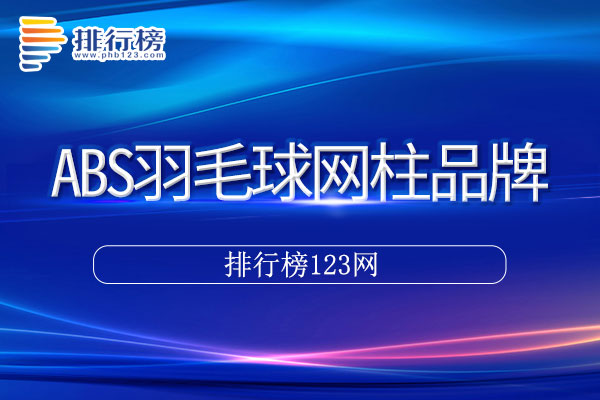 排行榜
www.phb123.com

ABS羽毛球网柱品牌

排行榜123网